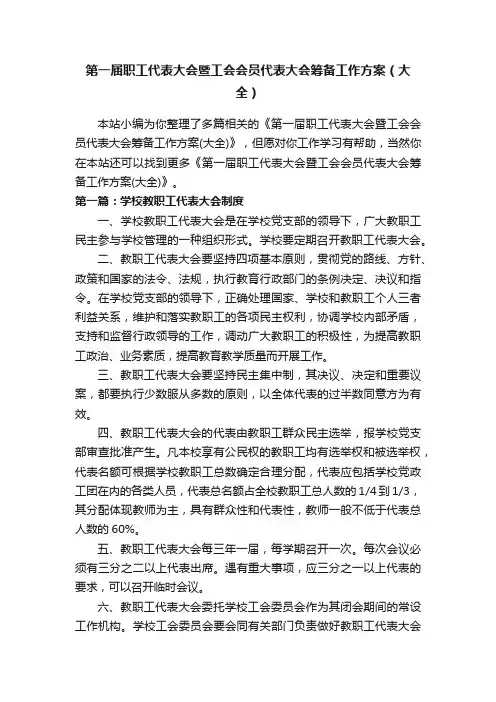 第一届职工代表大会暨工会会员代表大会筹备工作方案（大全）

本站小编为你整理了多篇相关的《第一届职工代表大会暨工会会员代表大会筹备工作方案(大全)》，但愿对你工作学习有帮助，当然你在本站还可以找到更多《第一届职工代表大会暨工会会员代表大会筹备工作方案(大全)》。

第一篇：学校教职工代表大会制度

一、学校教职工代表大会是在学校党支部的领导下，广大教职工民主参与学校管理的一种组织形式。学校要定期召开教职工代表大会。

二、教职工代表大会要坚持四项基本原则，贯彻党的路线、方针、政策和国家的法令、法规，执行教育行政部门的条例决定、决议和指令。在学校党支部的领导下，正确处理国家、学校和教职工个人三者利益关系，维护和落实教职工的各项民主权利，协调学校内部矛盾，支持和监督行政领导的工作，调动广大教职工的积极性，为提高教职工政治、业务素质，提高教育教学质量而开展工作。

三、教职工代表大会要坚持民主集中制，其决议、决定和重要议案，都要执行少数服从多数的原则，以全体代表的过半数同意方为有效。

四、教职工代表大会的代表由教职工群众民主选举，报学校党支部审查批准产生。凡本校享有公民权的教职工均有选举权和被选举权，代表名额可根据学校教职工总数确定合理分配，代表应包括学校党政工团在内的各类人员，代表总名额占全校教职工总人数的 1/4 到 1/3，其分配体现教师为主，具有群众性和代表性，教师一般不低于代表总人数的 60%。

五、教职工代表大会每三年一届，每学期召开一次。每次会议必须有三分之二以上代表出席。遇有重大事项，应三分之一以上代表的要求，可以召开临时会议。

六、教职工代表大会委托学校工会委员会作为其闭会期间的常设工作机构。学校工会委员会要会同有关部门负责做好教职工代表大会